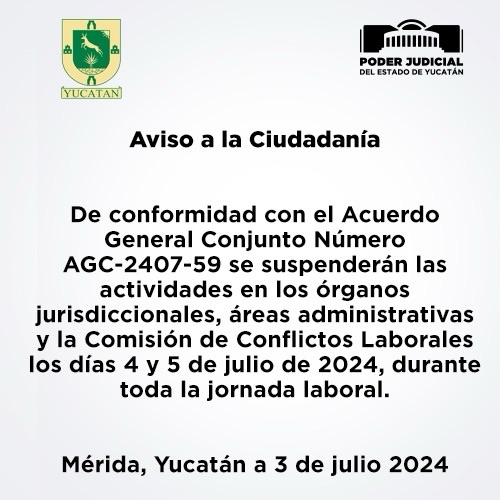 YUCATAN

PODER JUDICIAL
DEL ESTADO DE YUCATÁN

Aviso a la Ciudadanía

De conformidad con el Acuerdo General Conjunto Número AGC-2407-59 se suspenderán las actividades en los órganos jurisdiccionales, áreas administrativas y la Comisión de Conflictos Laborales los días 4 y 5 de julio de 2024, durante toda la jornada laboral.

Mérida, Yucatán a 3 de julio 2024